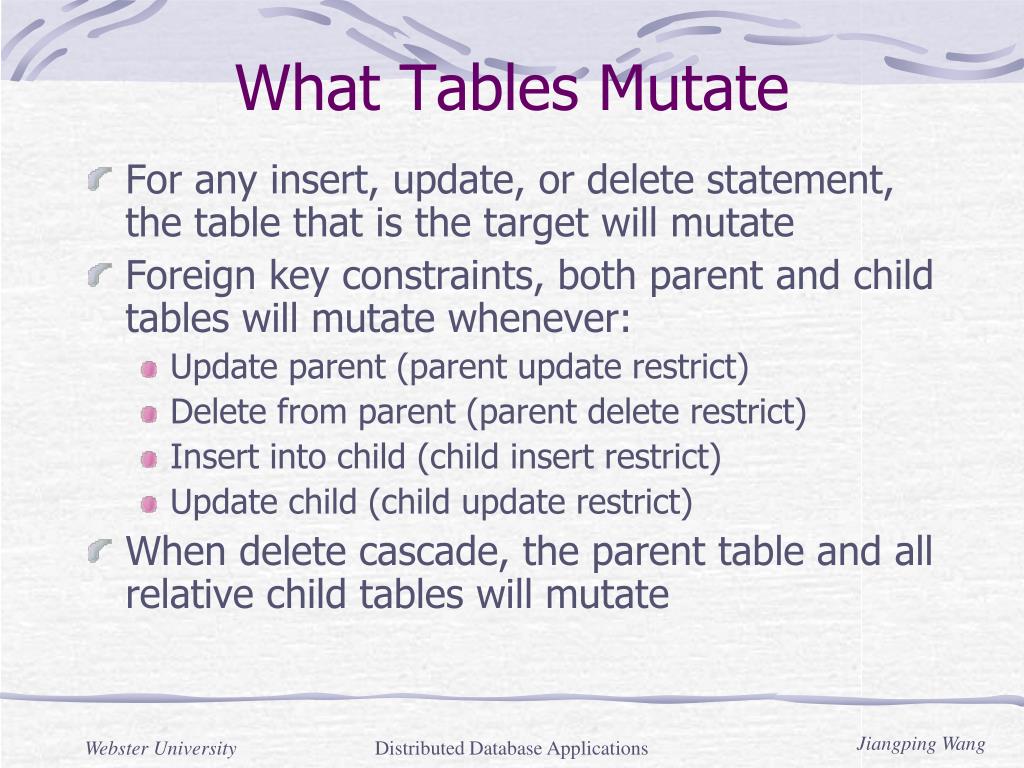 What Tables Mutate

For any insert, update, or delete statement, the table that is the target will mutate

Foreign key constraints, both parent and child tables will mutate whenever:

Update parent (parent update restrict)

Delete from parent (parent delete restrict)

Insert into child (child insert restrict)

Update child (child update restrict)

When delete cascade, the parent table and all relative child tables will mutate

Webster University

Distributed Database Applications

Jiangping Wang